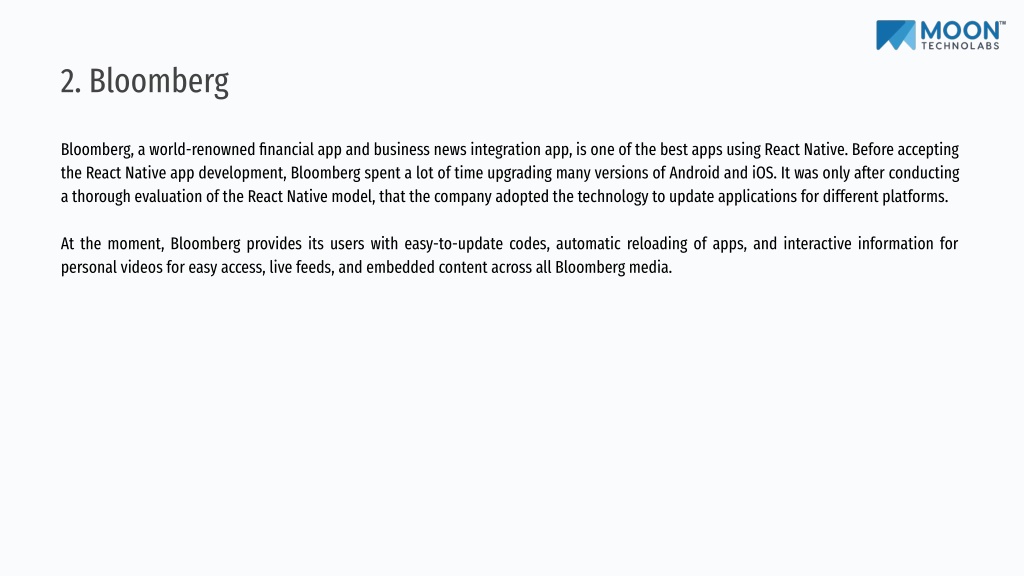 MOON™
TECHNOLABS

2. Bloomberg

Bloomberg, a world-renowned financial app and business news integration app, is one of the best apps using React Native. Before accepting the React Native app development, Bloomberg spent a lot of time upgrading many versions of Android and iOS. It was only after conducting a thorough evaluation of the React Native model, that the company adopted the technology to update applications for different platforms.

At the moment, Bloomberg provides its users with easy-to-update codes, automatic reloading of apps, and interactive information for personal videos for easy access, live feeds, and embedded content across all Bloomberg media.